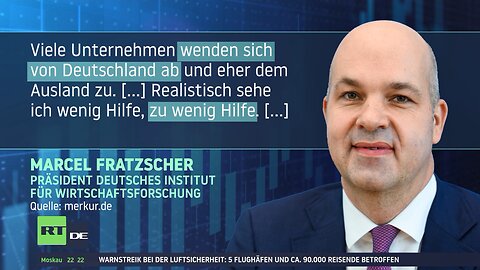 Viele Unternehmen wenden sich von Deutschland ab und eher dem Ausland zu. [...] Realistisch sehe ich wenig Hilfe, zu wenig Hilfe. [...]

MARCEL FRATZSCHER
PRÄSIDENT DEUTSCHES INSTITUT FÜR WIRTSCHAFTSFORSCHUNG
Quelle: merkur.de

RT DE

Moskau 22 22 WARNSTREIK BEI DER LUFTSICHERHEIT: 5 FLUGHÄFEN UND CA. 90.000 REISENDE BETROFFEN